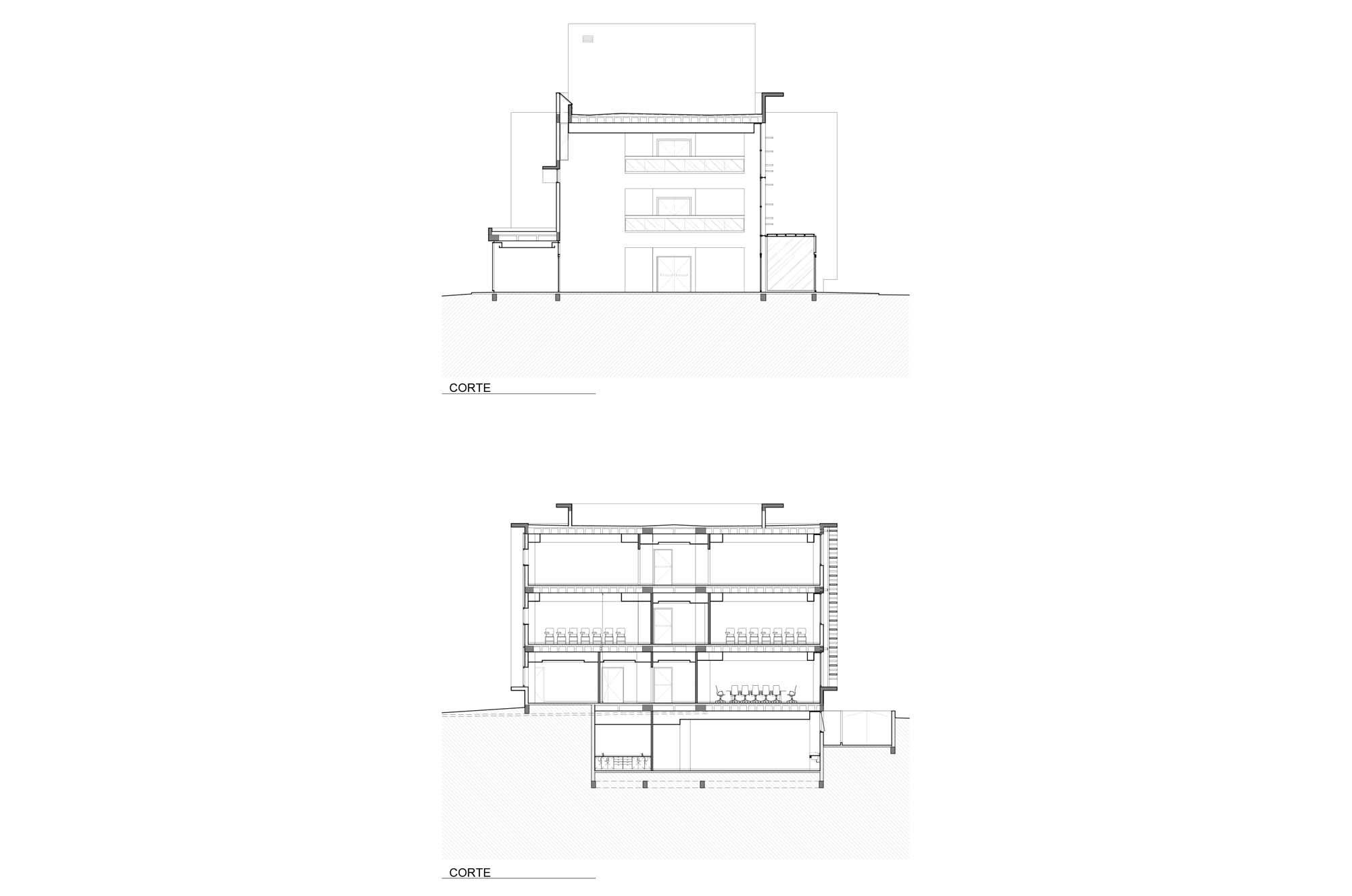 CORTE

CORTE